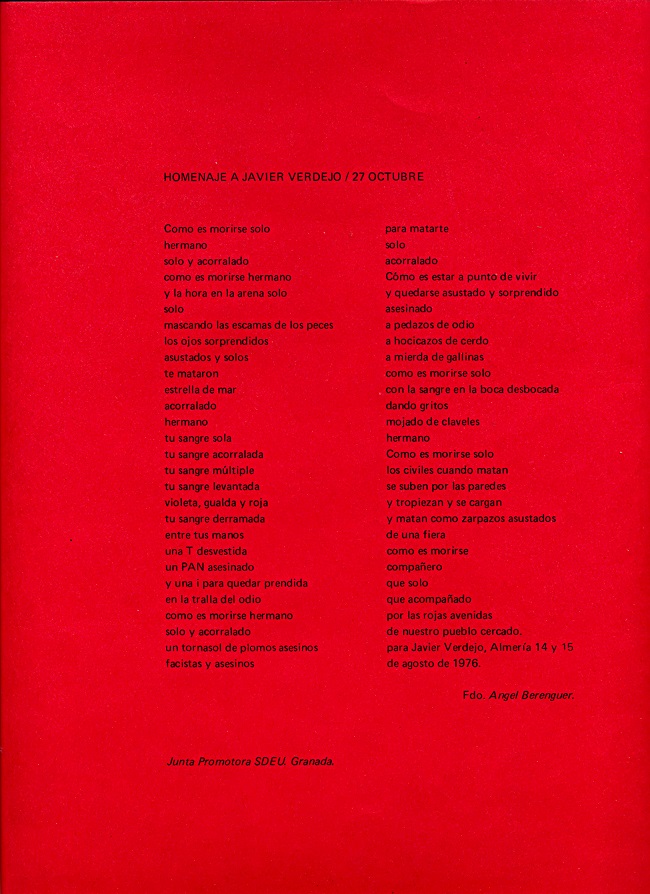 HOMENAJE A JAVIER VERDEJO / 27 OCTUBRE

Como es morirse solo
hermano
solo y acorralado
como es morirse hermano
y la hora en la arena solo
solo
mascando las escamas de los peces
los ojos sorprendidos
asustados y solos
te mataron
estrella de mar
acorralado
hermano
tu sangre sola
tu sangre acorralada
tu sangre múltiple
tu sangre levantada
violeta, gualda y roja
tu sangre derramada
entre tus manos
una T desvestida
un PAN asesinado
y una i para quedar prendida
en la tralla del odio
como es morirse hermano
solo y acorralado
un tornasol de plomos asesinos
facistas y asesinos

para matarte
solo
acorralado
Cómo es estar a punto de vivir
y quedarse asustado y sorprendido
asesinado
a pedazos de odio
a hocicazos de cerdo
a mierda de gallinas
como es morirse solo
con la sangre en la boca desbocada
dando gritos
mojado de claveles
hermano
Como es morirse solo
los civiles cuando matan
se suben por las paredes
y tropiezan y se cargan
y matan como zarpazos asustados
de una fiera
como es morirse
compañero
que solo
que acompañado
por las rojas avenidas
de nuestro pueblo cercado.
para Javier Verdejo, Almería 14 y 15 de agosto de 1976.

Fdo. Angel Berenguer.

Junta Promotora SDEU. Granada.